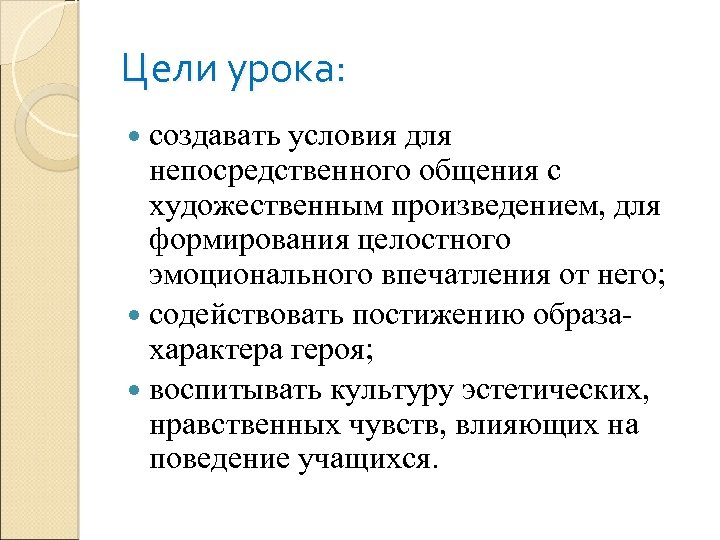 Цели урока:

- создавать условия для непосредственного общения с художественным произведением, для формирования целостного эмоционального впечатления от него;
- содействовать постижению образа-характера героя;
- воспитывать культуру эстетических, нравственных чувств, влияющих на поведение учащихся.